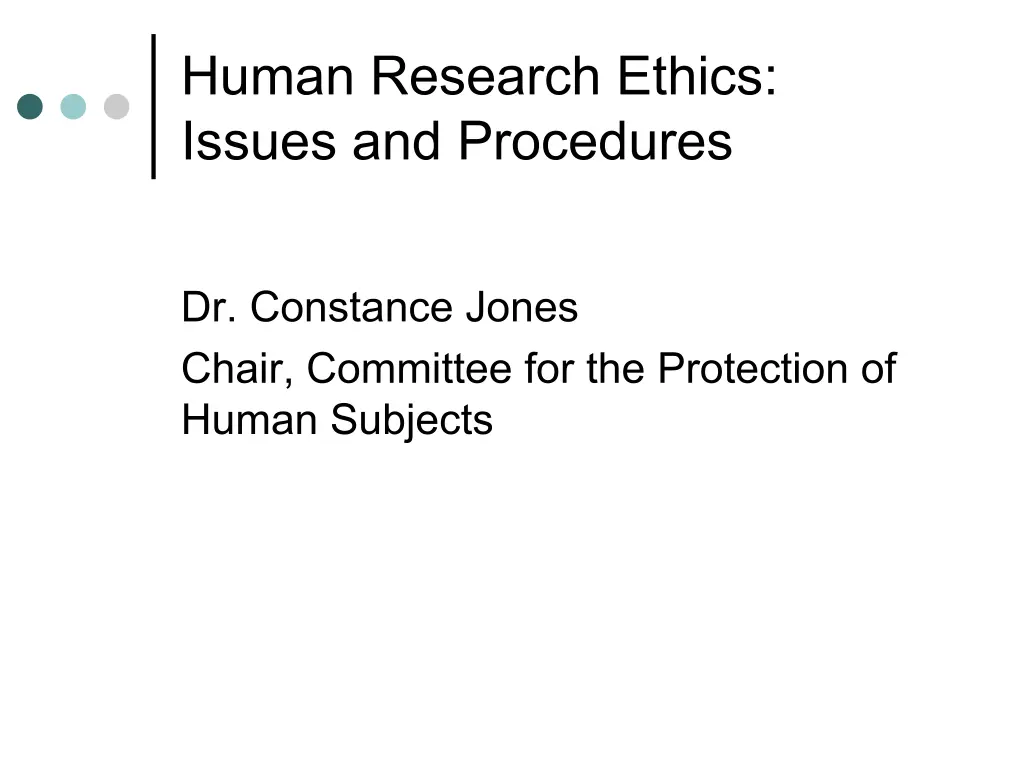 Human Research Ethics: Issues and Procedures

Dr. Constance Jones

Chair, Committee for the Protection of Human Subjects